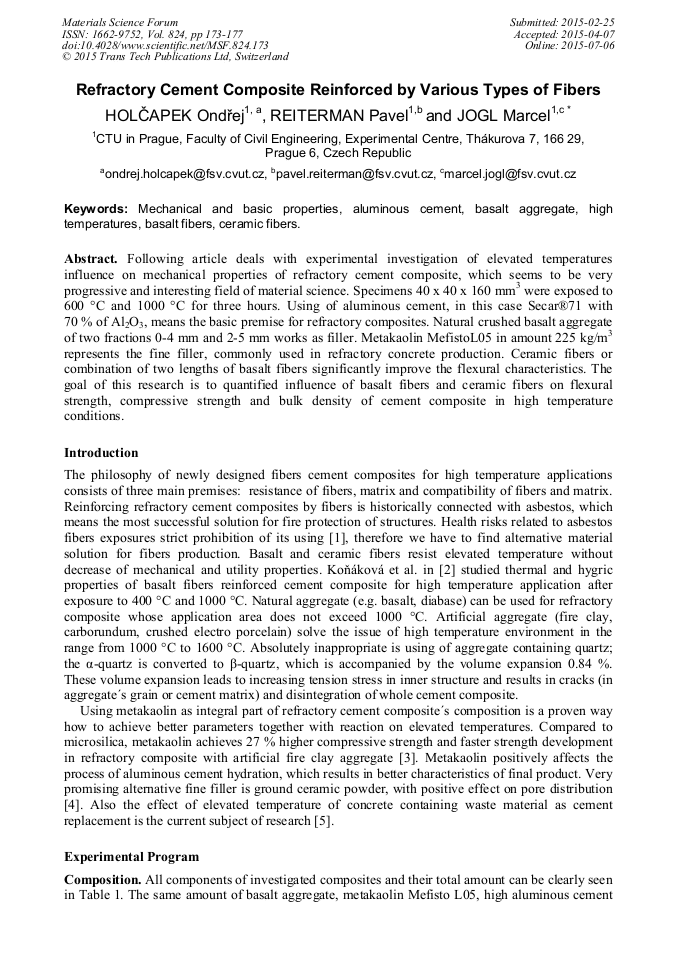 Materials Science Forum
ISSN: 1662-9752, Vol. 824, pp 173-177
doi:10.4028/www.scientific.net/MSF.824.173
© 2015 Trans Tech Publications Ltd, Switzerland

Submitted: 2015-02-25
Accepted: 2015-04-07
Online: 2015-07-06

Refractory Cement Composite Reinforced by Various Types of Fibers

HOLČAPEK Ondřej$^{1, a}$, REITERMAN Pavel$^{1,b}$ and JOGL Marcel$^{1,c *}$

$^1$CTU in Prague, Faculty of Civil Engineering, Experimental Centre, Thákurova 7, 166 29, Prague 6, Czech Republic

$^a$ondrej.holcapek@fsv.cvut.cz, $^b$pavel.reiterman@fsv.cvut.cz, $^c$marcel.jogl@fsv.cvut.cz

Keywords: Mechanical and basic properties, aluminous cement, basalt aggregate, high temperatures, basalt fibers, ceramic fibers.

Abstract. Following article deals with experimental investigation of elevated temperatures influence on mechanical properties of refractory cement composite, which seems to be very progressive and interesting field of material science. Specimens 40 x 40 x 160 mm$^3$ were exposed to 600 °C and 1000 °C for three hours. Using of aluminous cement, in this case Secar®71 with 70 % of $Al_2O_3$, means the basic premise for refractory composites. Natural crushed basalt aggregate of two fractions 0-4 mm and 2-5 mm works as filler. Metakaolin MefistoL05 in amount 225 kg/m$^3$ represents the fine filler, commonly used in refractory concrete production. Ceramic fibers or combination of two lengths of basalt fibers significantly improve the flexural characteristics. The goal of this research is to quantified influence of basalt fibers and ceramic fibers on flexural strength, compressive strength and bulk density of cement composite in high temperature conditions.

Introduction

The philosophy of newly designed fibers cement composites for high temperature applications consists of three main premises: resistance of fibers, matrix and compatibility of fibers and matrix. Reinforcing refractory cement composites by fibers is historically connected with asbestos, which means the most successful solution for fire protection of structures. Health risks related to asbestos fibers exposures strict prohibition of its using [1], therefore we have to find alternative material solution for fibers production. Basalt and ceramic fibers resist elevated temperature without decrease of mechanical and utility properties. Koňáková et al. in [2] studied thermal and hygric properties of basalt fibers reinforced cement composite for high temperature application after exposure to 400 °C and 1000 °C. Natural aggregate (e.g. basalt, diabase) can be used for refractory composite whose application area does not exceed 1000 °C. Artificial aggregate (fire clay, carborundum, crushed electro porcelain) solve the issue of high temperature environment in the range from 1000 °C to 1600 °C. Absolutely inappropriate is using of aggregate containing quartz; the α-quartz is converted to β-quartz, which is accompanied by the volume expansion 0.84 %. These volume expansion leads to increasing tension stress in inner structure and results in cracks (in aggregate´s grain or cement matrix) and disintegration of whole cement composite.

Using metakaolin as integral part of refractory cement composite´s composition is a proven way how to achieve better parameters together with reaction on elevated temperatures. Compared to microsilica, metakaolin achieves 27 % higher compressive strength and faster strength development in refractory composite with artificial fire clay aggregate [3]. Metakaolin positively affects the process of aluminous cement hydration, which results in better characteristics of final product. Very promising alternative fine filler is ground ceramic powder, with positive effect on pore distribution [4]. Also the effect of elevated temperature of concrete containing waste material as cement replacement is the current subject of research [5].

Experimental Program

Composition. All components of investigated composites and their total amount can be clearly seen in Table 1. The same amount of basalt aggregate, metakaolin Mefisto L05, high aluminous cement